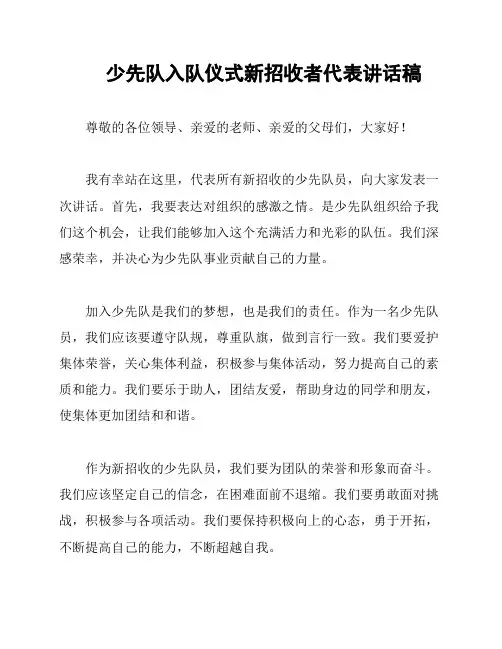 少先队入队仪式新招收者代表讲话稿

尊敬的各位领导、亲爱的老师、亲爱的父母们，大家好！

我有幸站在这里，代表所有新招收的少先队员，向大家发表一次讲话。首先，我要表达对组织的感激之情。是少先队组织给予我们这个机会，让我们能够加入这个充满活力和光彩的队伍。我们深感荣幸，并决心为少先队事业贡献自己的力量。

加入少先队是我们的梦想，也是我们的责任。作为一名少先队员，我们应该要遵守队规，尊重队旗，做到言行一致。我们要爱护集体荣誉，关心集体利益，积极参与集体活动，努力提高自己的素质和能力。我们要乐于助人，团结友爱，帮助身边的同学和朋友，使集体更加团结和和谐。

作为新招收的少先队员，我们要为团队的荣誉和形象而奋斗。我们应该坚定自己的信念，在困难面前不退缩。我们要勇敢面对挑战，积极参与各项活动。我们要保持积极向上的心态，勇于开拓，不断提高自己的能力，不断超越自我。